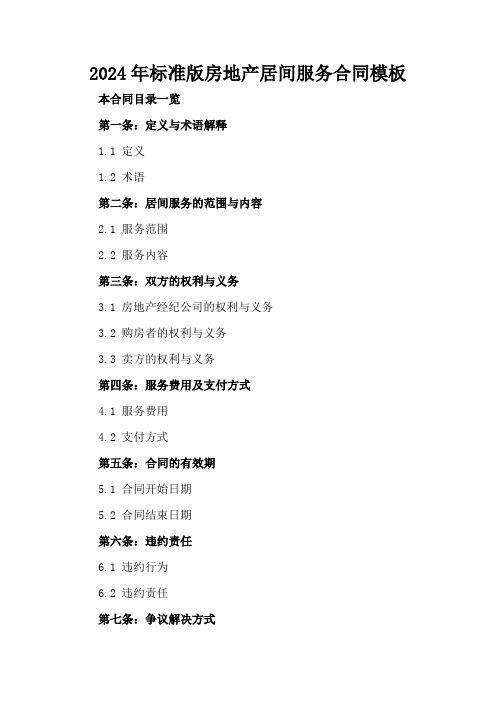 2024年标准版房地产居间服务合同模板

本合同目录一览

第一条：定义与术语解释

1.1 定义

1.2 术语

第二条：居间服务的范围与内容

2.1 服务范围

2.2 服务内容

第三条：双方的权利与义务

3.1 房地产经纪公司的权利与义务

3.2 购房者的权利与义务

3.3 卖方的权利与义务

第四条：服务费用及支付方式

4.1 服务费用

4.2 支付方式

第五条：合同的有效期

5.1 合同开始日期

5.2 合同结束日期

第六条：违约责任

6.1 违约行为

6.2 违约责任

第七条：争议解决方式